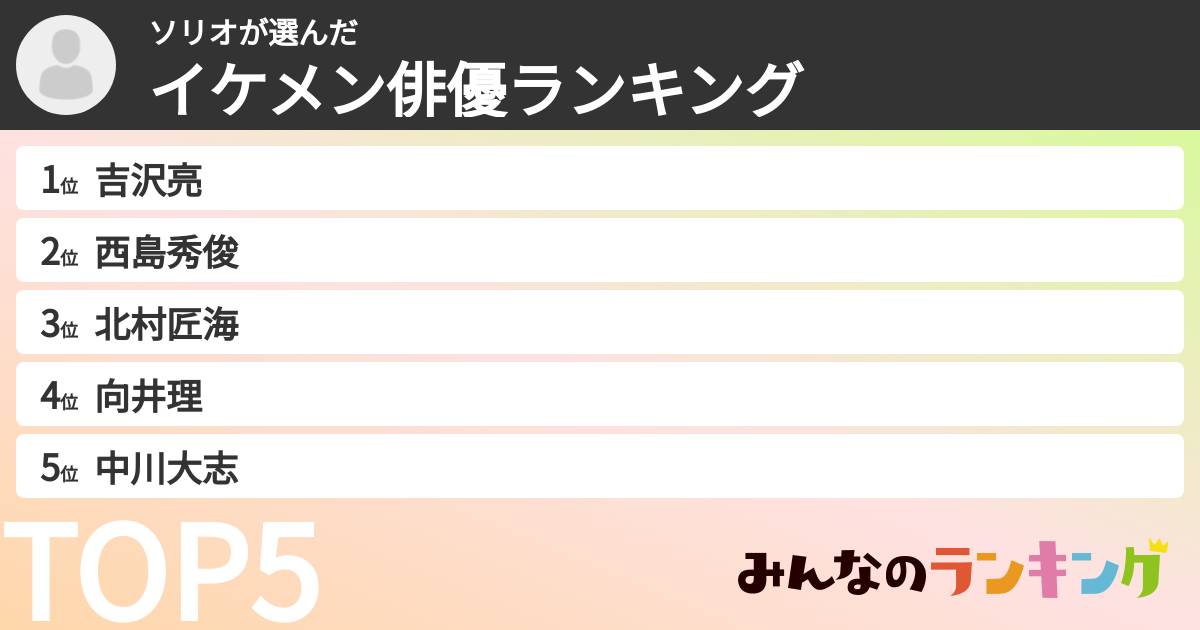 ソリオが選んだ
イケメン俳優ランキング

1位 吉沢亮
2位 西島秀俊
3位 北村匠海
4位 向井理
5位 中川大志

TOP5

みんなのランキング